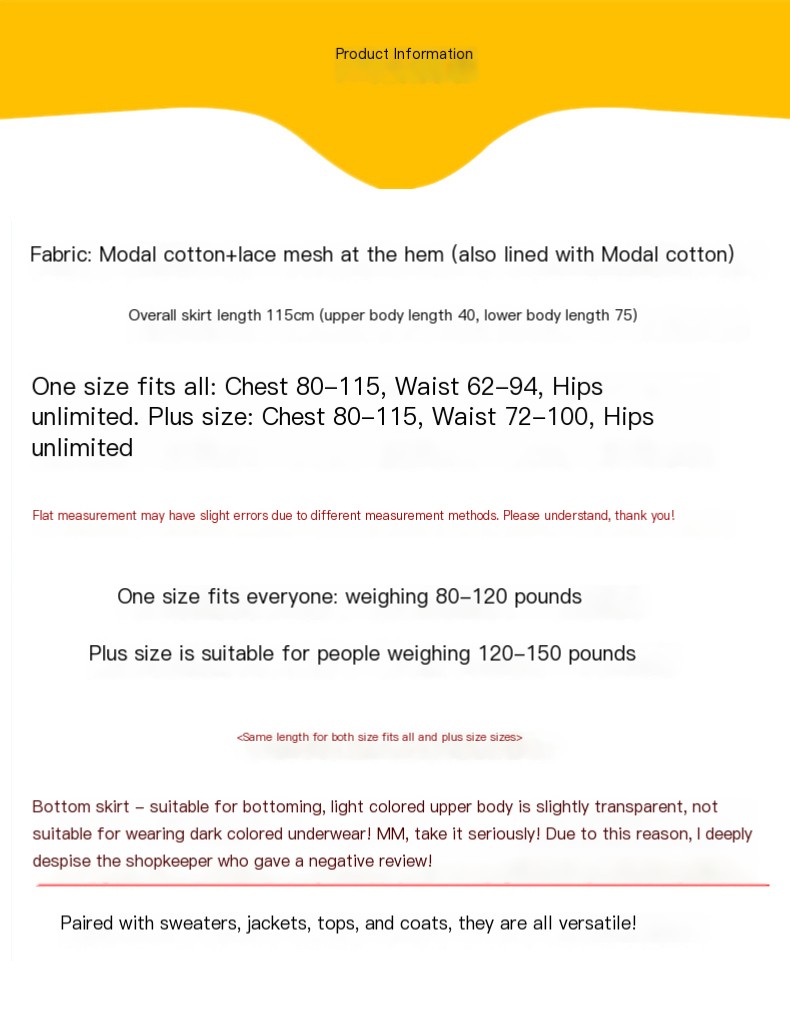 Product Information

Fabric: Modal cotton+lace mesh at the hem (also lined with Modal cotton)

Overall skirt length 115cm (upper body length 40, lower body length 75)

One size fits all: Chest 80-115, Waist 62-94, Hips unlimited. Plus size: Chest 80-115, Waist 72-100, Hips unlimited

Flat measurement may have slight errors due to different measurement methods. Please understand, thank you!

One size fits everyone: weighing 80-120 pounds

Plus size is suitable for people weighing 120-150 pounds

<Same length for both size fits all and plus size sizes>

Bottom skirt - suitable for bottoming, light colored upper body is slightly transparent, not suitable for wearing dark colored underwear! MM, take it seriously! Due to this reason, I deeply despise the shopkeeper who gave a negative review!

Paired with sweaters, jackets, tops, and coats, they are all versatile!